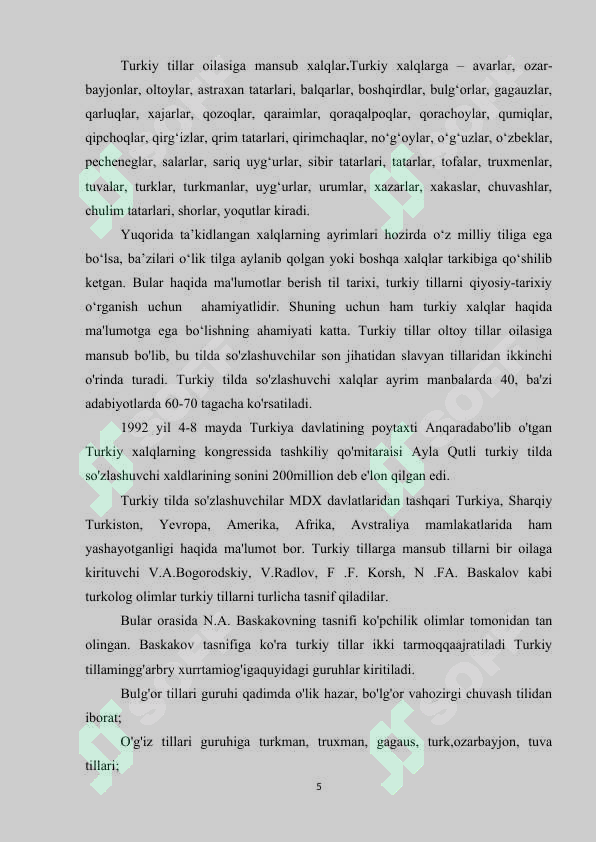 Turkiy tillar oilasiga mansub xalqlar.Turkiy xalqlarga – avarlar, ozarbayjonlar, oltoylar, astraxan tatarlari, balqarlar, boshqirdlar, bulg'orlar, gagauzlar, qarluqlar, xajarlar, qozoqlar, qaraimlar, qoraqalpoqlar, qorachoylar, qumiqlar, qipchoqlar, qirg'izlar, qrim tatarlari, qirimchaqlar, no'g'oylar, o'g'uzlar, o'zbeklar, pecheneglar, salarlar, sariq uyg'urlar, sibir tatarlari, tatarlar, tofalar, truxmenlar, tuvalar, turklar, turkmanlar, uyg'urlar, urumlar, xazarlar, xakaslar, chuvashlar, chulim tatarlari, shorlar, yoqutlar kiradi.

Yuqorida ta'kidlangan xalqlarning ayrimlari hozirda o'z milliy tiliga ega bo'lsa, ba'zilari o'lik tilga aylanib qolgan yoki boshqa xalqlar tarkibiga qo'shilib ketgan. Bular haqida ma'lumotlar berish til tarixi, turkiy tillarni qiyosiy-tarixiy o'rganish uchun ahamiyatlidir. Shuning uchun ham turkiy xalqlar haqida ma'lumotga ega bo'lishning ahamiyati katta. Turkiy tillar oltoy tillar oilasiga mansub bo'lib, bu tilda so'zlashuvchilar son jihatidan slavyan tillaridan ikkinchi o'rinda turadi. Turkiy tilda so'zlashuvchi xalqlar ayrim manbalarda 40, ba'zi adabiyotlarda 60-70 tagacha ko'rsatiladi.

1992 yil 4-8 mayda Turkiya davlatining poytaxti Anqaradabo'lib o'tgan Turkiy xalqlarning kongressida tashkiliy qo'mitaraisi Ayla Qutli turkiy tilda so'zlashuvchi xaldlarining sonini 200million deb e'lon qilgan edi.

Turkiy tilda so'zlashuvchilar MDX davlatlaridan tashqari Turkiya, Sharqiy Turkiston, Yevropa, Amerika, Afrika, Avstraliya mamlakatlarida ham yashayotganligi haqida ma'lumot bor. Turkiy tillarga mansub tillarni bir oilaga kirituvchi V.A.Bogorodskiy, V.Radlov, F .F. Korsh, N .FA. Baskalov kabi turkolog olimlar turkiy tillarni turlicha tasnif qiladilar.

Bular orasida N.A. Baskakovning tasnifi ko'pchilik olimlar tomonidan tan olingan. Baskakov tasnifiga ko'ra turkiy tillar ikki tarmoqqaajratiladi Turkiy tillamingg'arbry xurrtamiog'igaquyidagi guruhlar kiritiladi.

Bulg'or tillari guruhi qadimda o'lik hazar, bo'lg'or vahozirgi chuvash tilidan iborat;

O'g'iz tillari guruhiga turkman, truxman, gagaus, turk,ozarbayjon, tuva tillari;

5